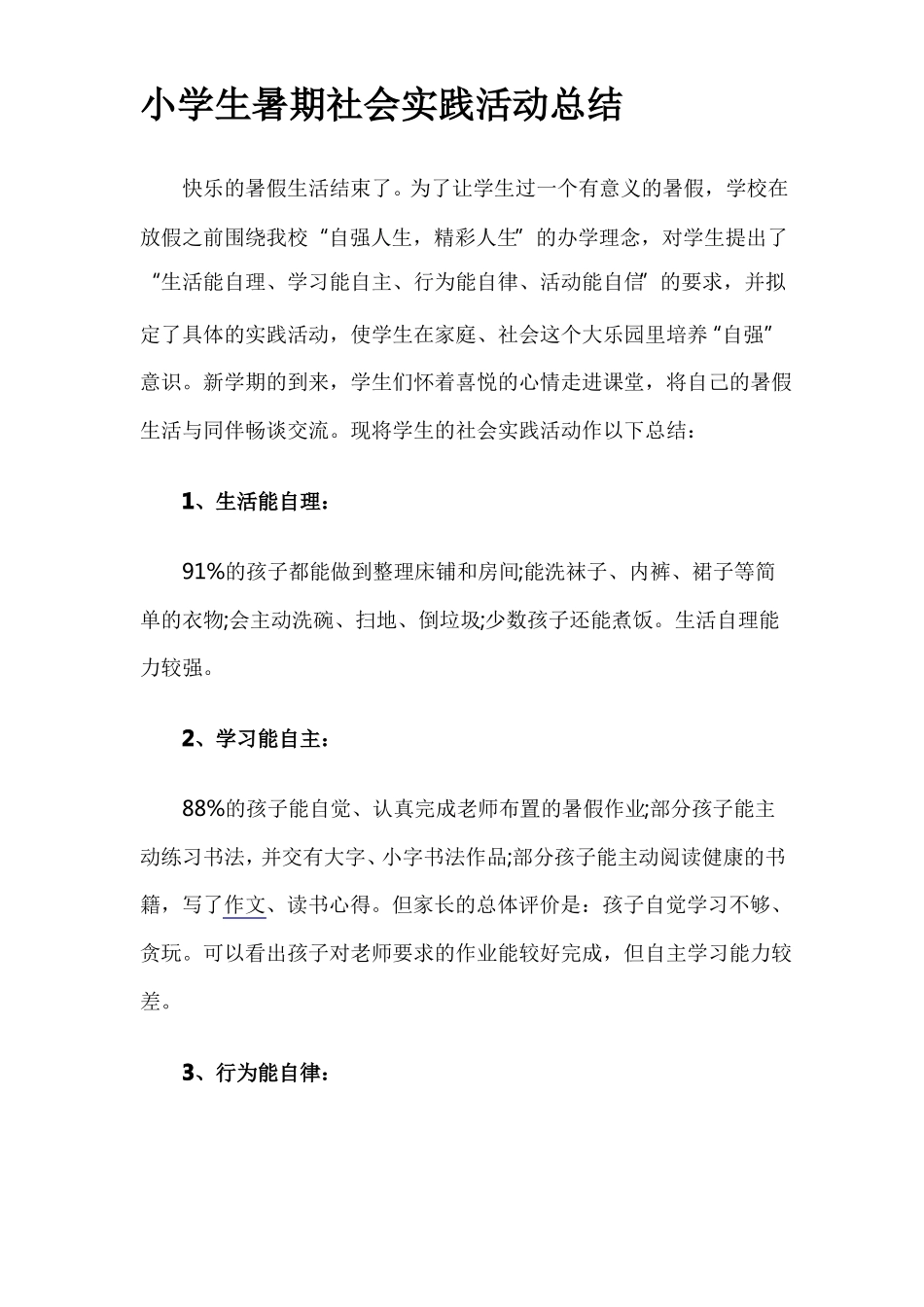 小学生暑期社会实践活动总结

快乐的暑假生活结束了。为了让学生过一个有意义的暑假，学校在放假之前围绕我校“自强人生，精彩人生”的办学理念，对学生提出了“生活能自理、学习能自主、行为能自律、活动能自信”的要求，并拟定了具体的实践活动，使学生在家庭、社会这个大乐园里培养“自强”意识。新学期的到来，学生们怀着喜悦的心情走进课堂，将自己的暑假生活与同伴畅谈交流。现将学生的社会实践活动作以下总结：

1、生活能自理：

91%的孩子都能做到整理床铺和房间;能洗袜子、内裤、裙子等简单的衣物;会主动洗碗、扫地、倒垃圾;少数孩子还能煮饭。生活自理能力较强。

2、学习能自主：

88%的孩子能自觉、认真完成老师布置的暑假作业;部分孩子能主动练习书法，并交有大字、小字书法作品;部分孩子能主动阅读健康的书籍，写了作文、读书心得。但家长的总体评价是：孩子自觉学习不够、贪玩。可以看出孩子对老师要求的作业能较好完成，但自主学习能力较差。

3、行为能自律：